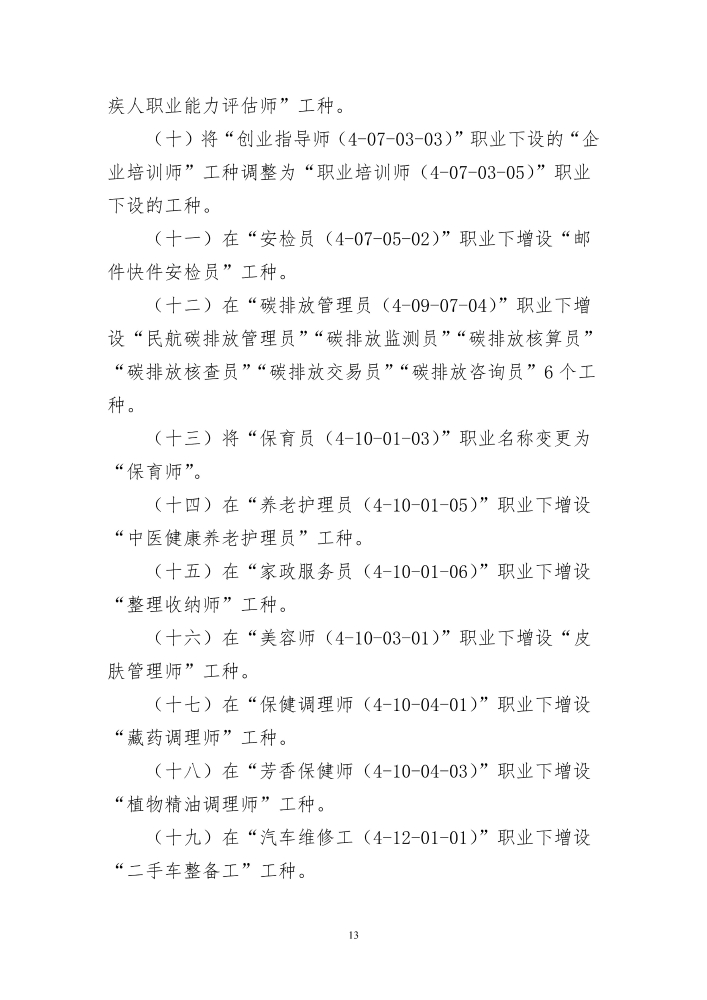 疾人职业能力评估师”工种。

（十）将“创业指导师（4-07-03-03）”职业下设的“企业培训师”工种调整为“职业培训师（4-07-03-05）”职业下设的工种。

（十一）在“安检员（4-07-05-02）”职业下增设“邮件快件安检员”工种。

（十二）在“碳排放管理员（4-09-07-04）”职业下增设“民航碳排放管理员”“碳排放监测员”“碳排放核算员”“碳排放核查员”“碳排放交易员”“碳排放咨询员”6个工种。

（十三）将“保育员（4-10-01-03）”职业名称变更为“保育师”。

（十四）在“养老护理员（4-10-01-05）”职业下增设“中医健康养老护理员”工种。

（十五）在“家政服务员（4-10-01-06）”职业下增设“整理收纳师”工种。

（十六）在“美容师（4-10-03-01）”职业下增设“皮肤管理师”工种。

（十七）在“保健调理师（4-10-04-01）”职业下增设“藏药调理师”工种。

（十八）在“芳香保健师（4-10-04-03）”职业下增设“植物精油调理师”工种。

（十九）在“汽车维修工（4-12-01-01）”职业下增设“二手车整备工”工种。

13